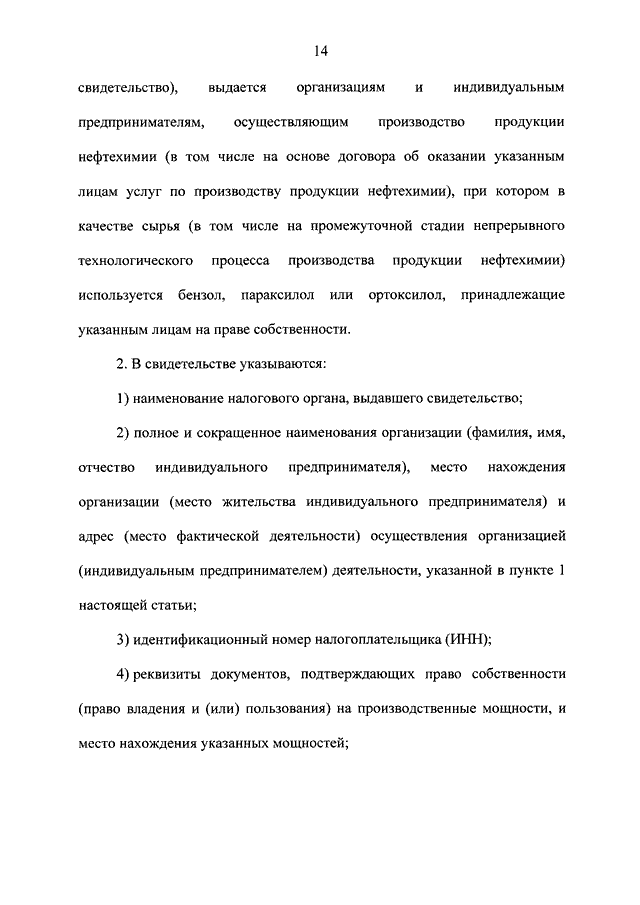 14

свидетельство), выдается организациям и индивидуальным предпринимателям, осуществляющим производство продукции нефтехимии (в том числе на основе договора об оказании указанным лицам услуг по производству продукции нефтехимии), при котором в качестве сырья (в том числе на промежуточной стадии непрерывного технологического процесса производства продукции нефтехимии) используется бензол, параксилол или ортоксилол, принадлежащие указанным лицам на праве собственности.

2. В свидетельстве указываются:

1) наименование налогового органа, выдавшего свидетельство;

2) полное и сокращенное наименования организации (фамилия, имя, отчество индивидуального предпринимателя), место нахождения организации (место жительства индивидуального предпринимателя) и адрес (место фактической деятельности) осуществления организацией (индивидуальным предпринимателем) деятельности, указанной в пункте 1 настоящей статьи;

3) идентификационный номер налогоплательщика (ИНН);

4) реквизиты документов, подтверждающих право собственности (право владения и (или) пользования) на производственные мощности, и место нахождения указанных мощностей;